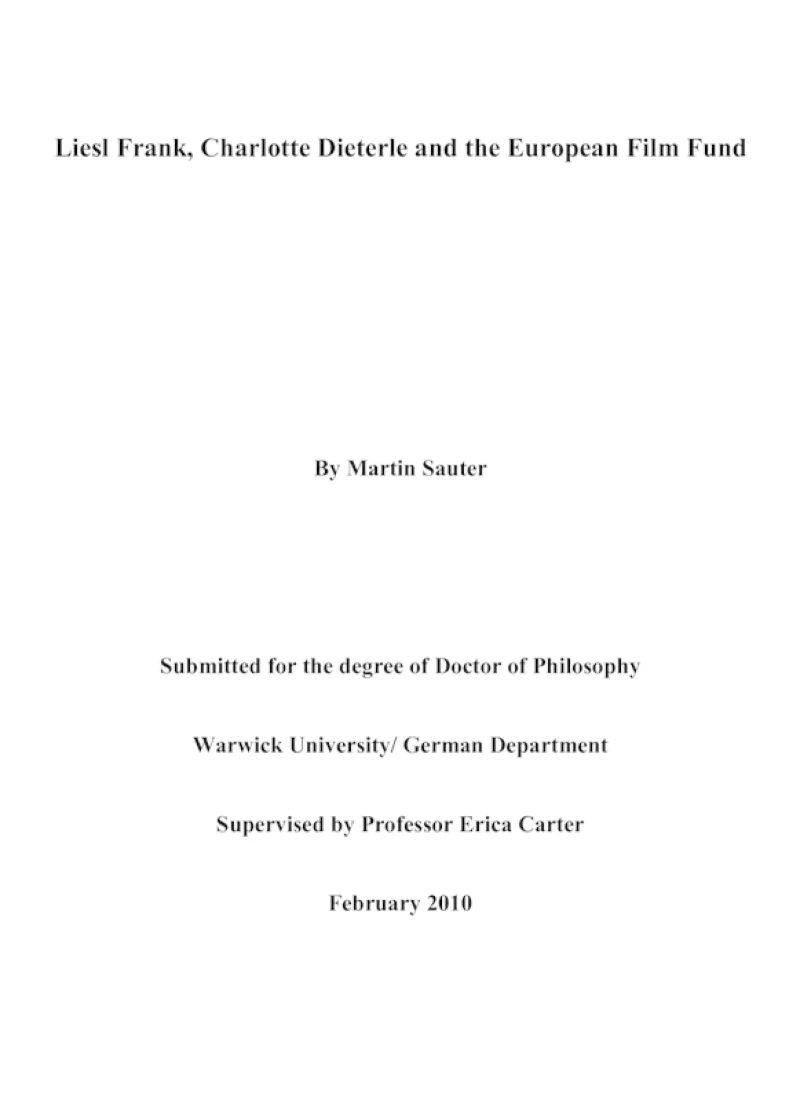 Liesl Frank, Charlotte Dieterle and the European Film Fund

By Martin Sauter

Submitted for the degree of Doctor of Philosophy

Warwick University/ German Department

Supervised by Professor Erica Carter

February 2010